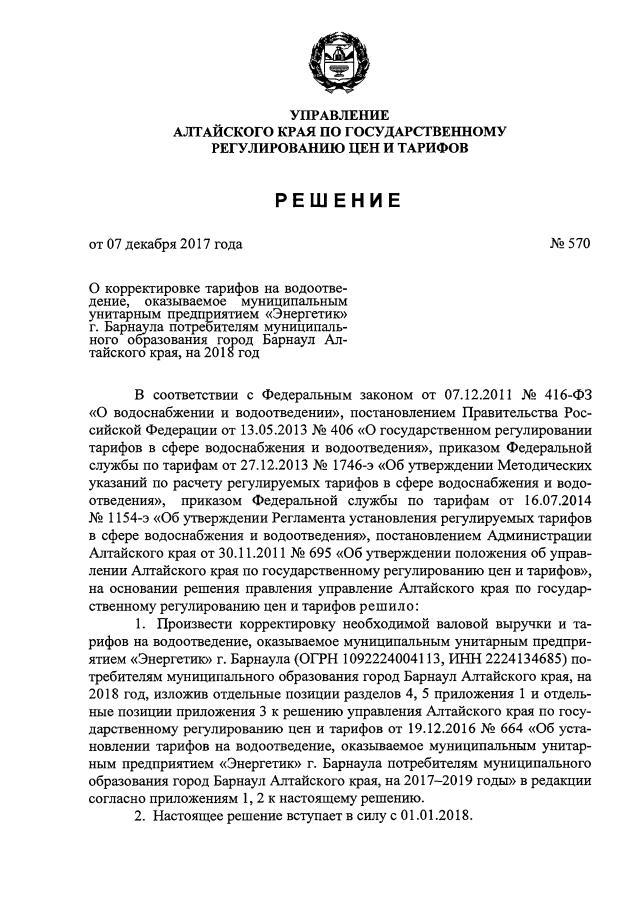 УПРАВЛЕНИЕ
АЛТАЙСКОГО КРАЯ ПО ГОСУДАРСТВЕННОМУ
РЕГУЛИРОВАНИЮ ЦЕН И ТАРИФОВ

РЕШЕНИЕ

от 07 декабря 2017 года

№ 570

О корректировке тарифов на водоотведение, оказываемое муниципальным унитарным предприятием «Энергетик» г. Барнаула потребителям муниципального образования город Барнаул Алтайского края, на 2018 год

В соответствии с Федеральным законом от 07.12.2011 № 416-ФЗ «О водоснабжении и водоотведении», постановлением Правительства Российской Федерации от 13.05.2013 № 406 «О государственном регулировании тарифов в сфере водоснабжения и водоотведения», приказом Федеральной службы по тарифам от 27.12.2013 № 1746-э «Об утверждении Методических указаний по расчету регулируемых тарифов в сфере водоснабжения и водоотведения», приказом Федеральной службы по тарифам от 16.07.2014 № 1154-э «Об утверждении Регламента установления регулируемых тарифов в сфере водоснабжения и водоотведения», постановлением Администрации Алтайского края от 30.11.2011 № 695 «Об утверждении положения об управлении Алтайского края по государственному регулированию цен и тарифов», на основании решения правления управление Алтайского края по государственному регулированию цен и тарифов решило:

1. Произвести корректировку необходимой валовой выручки и тарифов на водоотведение, оказываемое муниципальным унитарным предприятием «Энергетик» г. Барнаула (ОГРН 1092224004113, ИНН 2224134685) потребителям муниципального образования город Барнаул Алтайского края, на 2018 год, изложив отдельные позиции разделов 4, 5 приложения 1 и отдельные позиции приложения 3 к решению управления Алтайского края по государственному регулированию цен и тарифов от 19.12.2016 № 664 «Об установлении тарифов на водоотведение, оказываемое муниципальным унитарным предприятием «Энергетик» г. Барнаула потребителям муниципального образования город Барнаул Алтайского края, на 2017–2019 годы» в редакции согласно приложениям 1, 2 к настоящему решению.

2. Настоящее решение вступает в силу с 01.01.2018.